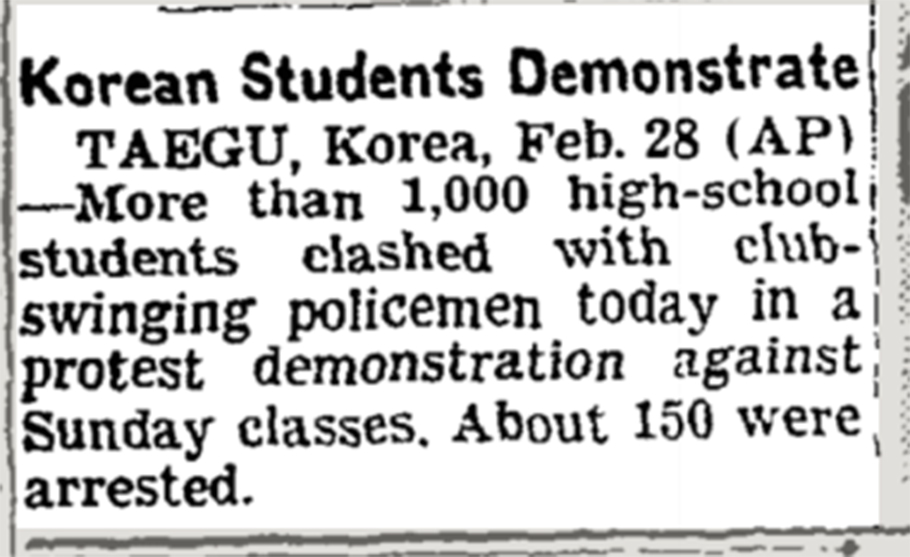 Korean Students Demonstrate

TAEGU, Korea, Feb. 28 (AP) —More than 1,000 high-school students clashed with club-swinging policemen today in a protest demonstration against Sunday classes. About 150 were arrested.